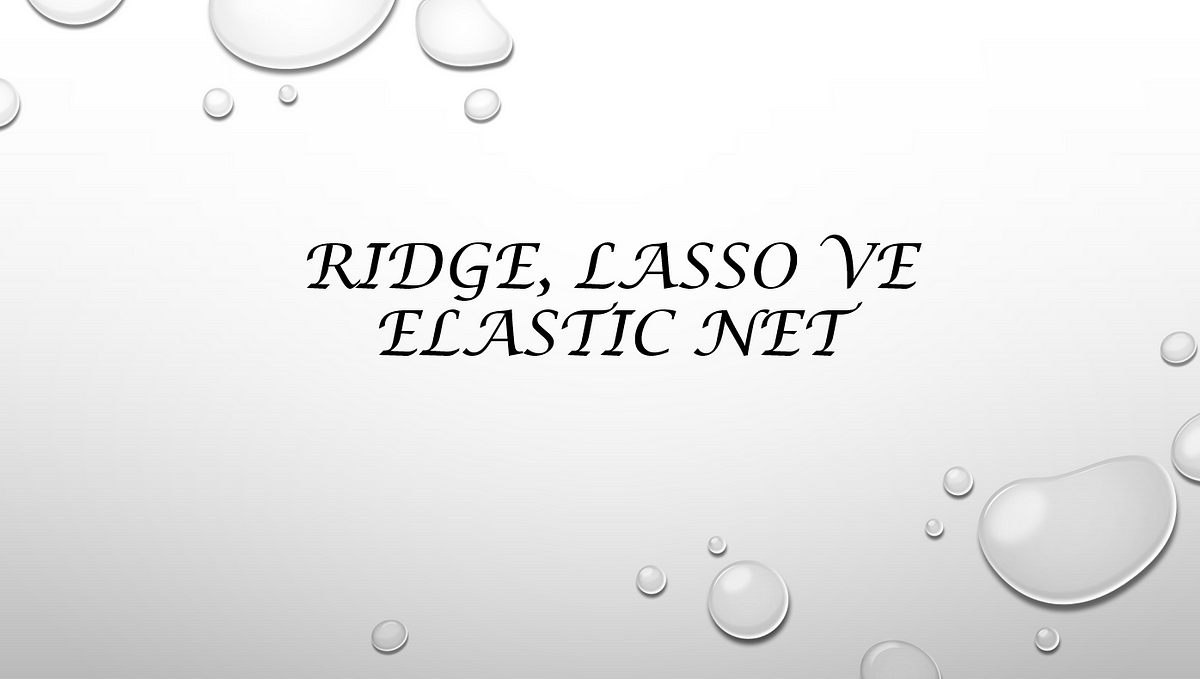 RIDGE, LASSO VE ELASTIC NET